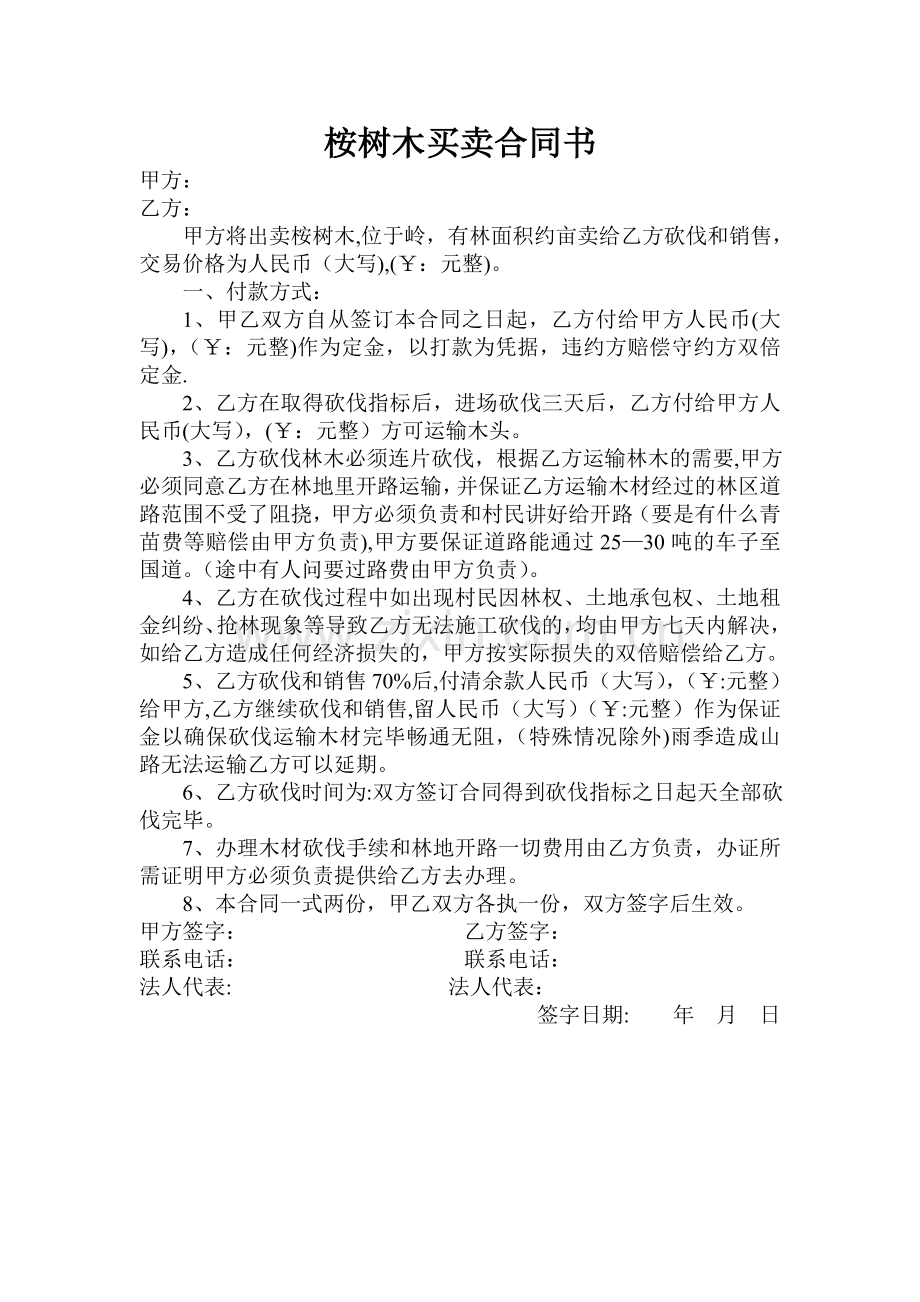 桉树木买卖合同书

甲方：

乙方：

甲方将出卖桉树木,位于岭，有林面积约亩卖给乙方砍伐和销售，交易价格为人民币（大写),(￥：元整)。

一、付款方式：

1、甲乙双方自从签订本合同之日起，乙方付给甲方人民币(大写),（￥：元整)作为定金，以打款为凭据，违约方赔偿守约方双倍定金.

2、乙方在取得砍伐指标后，进场砍伐三天后，乙方付给甲方人民币(大写)，(￥：元整）方可运输木头。

3、乙方砍伐林木必须连片砍伐，根据乙方运输林木的需要,甲方必须同意乙方在林地里开路运输，并保证乙方运输木材经过的林区道路范围不受了阻挠，甲方必须负责和村民讲好给开路（要是有什么青苗费等赔偿由甲方负责),甲方要保证道路能通过25—30吨的车子至国道。(途中有人问要过路费由甲方负责)。

4、乙方在砍伐过程中如出现村民因林权、土地承包权、土地租金纠纷、抢林现象等导致乙方无法施工砍伐的,均由甲方七天内解决，如给乙方造成任何经济损失的，甲方按实际损失的双倍赔偿给乙方。

5、乙方砍伐和销售70%后,付清余款人民币（大写)，(￥:元整）给甲方,乙方继续砍伐和销售,留人民币（大写）(￥:元整）作为保证金以确保砍伐运输木材完毕畅通无阻，(特殊情况除外)雨季造成山路无法运输乙方可以延期。

6、乙方砍伐时间为:双方签订合同得到砍伐指标之日起天全部砍伐完毕。

7、办理木材砍伐手续和林地开路一切费用由乙方负责，办证所需证明甲方必须负责提供给乙方去办理。

8、本合同一式两份，甲乙双方各执一份，双方签字后生效。

甲方签字： 乙方签字：
联系电话： 联系电话：
法人代表: 法人代表：
签字日期: 年 月 日